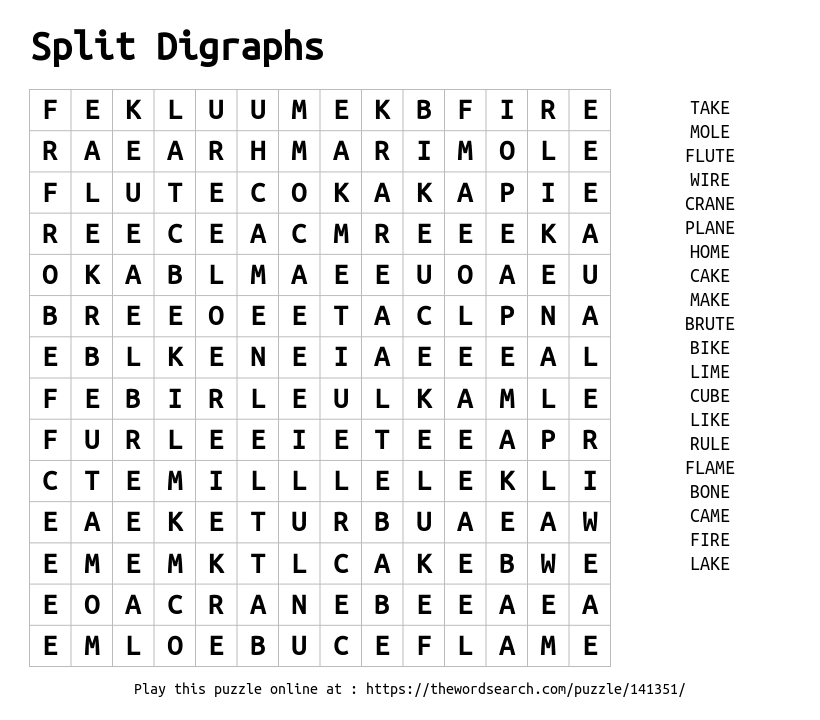 Split Digraphs

| F | E | K | L | U | U | M | E | K | B | F | I | R | E |
|---|---|---|---|---|---|---|---|---|---|---|---|---|---|
| R | A | E | A | R | H | M | A | R | I | M | O | L | E |
| F | L | U | T | E | C | O | K | A | K | A | P | I | E |
| R | E | E | C | E | A | C | M | R | E | E | E | K | A |
| O | K | A | B | L | M | A | E | E | U | O | A | E | U |
| B | R | E | E | O | E | E | T | A | C | L | P | N | A |
| E | B | L | K | E | N | E | I | A | E | E | E | A | L |
| F | E | B | I | R | L | E | U | L | K | A | M | L | E |
| F | U | R | L | E | E | I | E | T | E | E | A | P | R |
| C | T | E | M | I | L | L | L | E | L | E | K | L | I |
| E | A | E | K | E | T | U | R | B | U | A | E | A | W |
| E | M | E | M | K | T | L | C | A | K | E | B | W | E |
| E | O | A | C | R | A | N | E | B | E | E | A | E | A |
| E | M | L | O | E | B | U | C | E | F | L | A | M | E |

TAKE
MOLE
FLUTE
WIRE
CRANE
PLANE
HOME
CAKE
MAKE
BRUTE
BIKE
LIME
CUBE
LIKE
RULE
FLAME
BONE
CAME
FIRE
LAKE

Play this puzzle online at : https://thewordsearch.com/puzzle/141351/